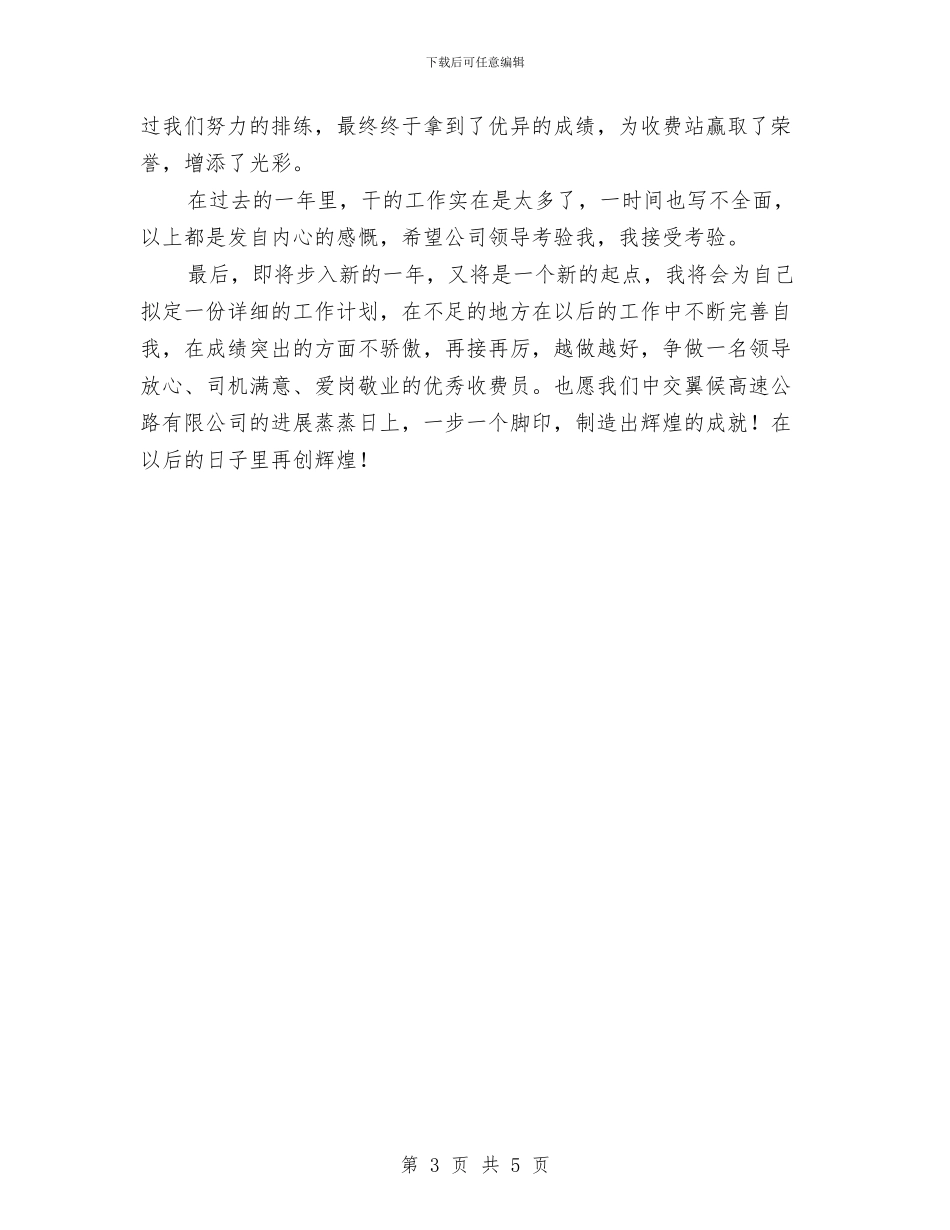 下载后可任意编辑

过我们努力的排练，最终终于拿到了优异的成绩，为收费站赢取了荣誉，增添了光彩。

在过去的一年里，干的工作实在是太多了，一时间也写不全面，以上都是发自内心的感慨，希望公司领导考验我，我接受考验。

最后，即将步入新的一年，又将是一个新的起点，我将会为自己拟定一份详细的工作计划，在不足的地方在以后的工作中不断完善自我，在成绩突出的方面不骄傲，再接再厉，越做越好，争做一名领导放心、司机满意、爱岗敬业的优秀收费员。也愿我们中交翼候高速公路有限公司的进展蒸蒸日上，一步一个脚印，制造出辉煌的成就！在以后的日子里再创辉煌！

第 3 页 共 5 页